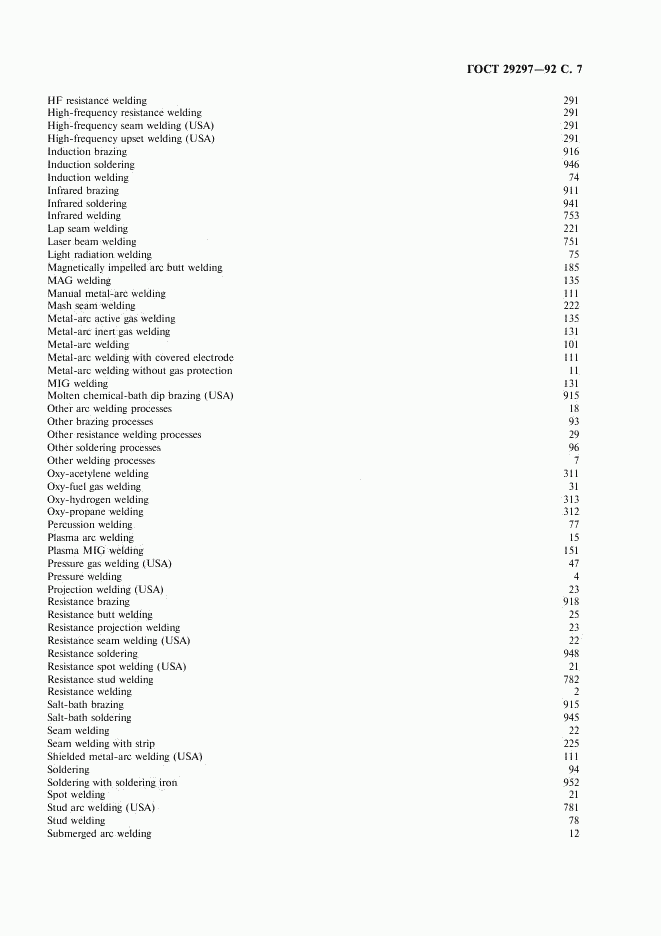 ГОСТ 29297—92 С. 7

| | |
|---|---|
| HF resistance welding | 291 |
| High-frequency resistance welding | 291 |
| High-frequency seam welding (USA) | 291 |
| High-frequency upset welding (USA) | 291 |
| Induction brazing | 916 |
| Induction soldering | 946 |
| Induction welding | 74 |
| Infrared brazing | 911 |
| Infrared soldering | 941 |
| Infrared welding | 753 |
| Lap seam welding | 221 |
| Laser beam welding | 751 |
| Light radiation welding | 75 |
| Magnetically impelled arc butt welding | 185 |
| MAG welding | 135 |
| Manual metal-arc welding | 111 |
| Mash seam welding | 222 |
| Metal-arc active gas welding | 135 |
| Metal-arc inert gas welding | 131 |
| Metal-arc welding | 101 |
| Metal-arc welding with covered electrode | 111 |
| Metal-arc welding without gas protection | 11 |
| MIG welding | 131 |
| Molten chemical-bath dip brazing (USA) | 915 |
| Other arc welding processes | 18 |
| Other brazing processes | 93 |
| Other resistance welding processes | 29 |
| Other soldering processes | 96 |
| Other welding processes | 7 |
| Oxy-acetylene welding | 311 |
| Oxy-fuel gas welding | 31 |
| Oxy-hydrogen welding | 313 |
| Oxy-propane welding | 312 |
| Percussion welding | 77 |
| Plasma arc welding | 15 |
| Plasma MIG welding | 151 |
| Pressure gas welding (USA) | 47 |
| Pressure welding | 4 |
| Projection welding (USA) | 23 |
| Resistance brazing | 918 |
| Resistance butt welding | 25 |
| Resistance projection welding | 23 |
| Resistance seam welding (USA) | 22 |
| Resistance soldering | 948 |
| Resistance spot welding (USA) | 21 |
| Resistance stud welding | 782 |
| Resistance welding | 2 |
| Salt-bath brazing | 915 |
| Salt-bath soldering | 945 |
| Seam welding | 22 |
| Seam welding with strip | 225 |
| Shielded metal-arc welding (USA) | 111 |
| Soldering | 94 |
| Soldering with soldering iron | 952 |
| Spot welding | 21 |
| Stud arc welding (USA) | 781 |
| Stud welding | 78 |
| Submerged arc welding | 12 |